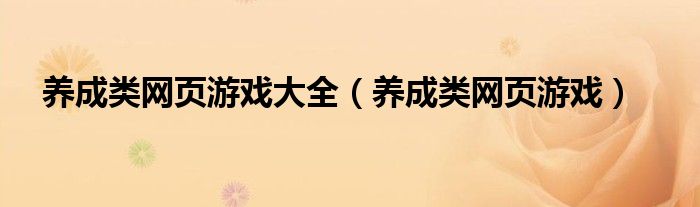 养成类网页游戏大全（养成类网页游戏）